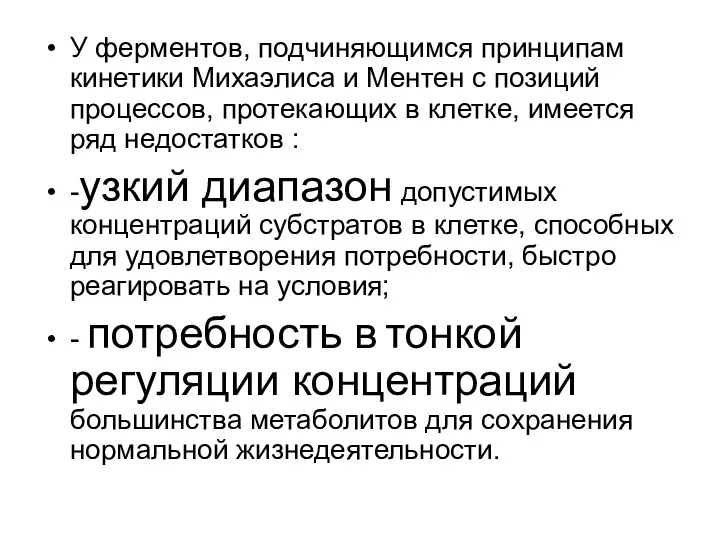 • У ферментов, подчиняющимся принципам кинетики Михаэлиса и Ментен с позиций процессов, протекающих в клетке, имеется ряд недостатков :

• -узкий диапазон допустимых концентраций субстратов в клетке, способных для удовлетворения потребности, быстро реагировать на условия;

• - потребность в тонкой регуляции концентраций большинства метаболитов для сохранения нормальной жизнедеятельности.